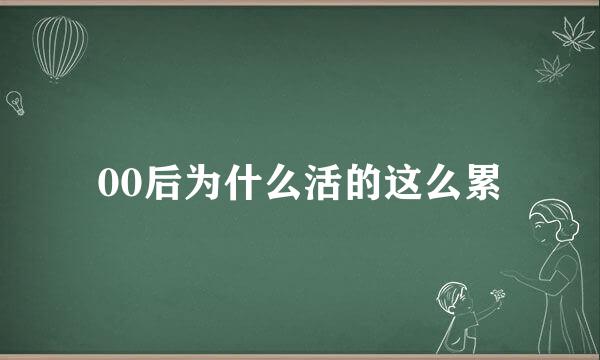 00后为什么活的这么累